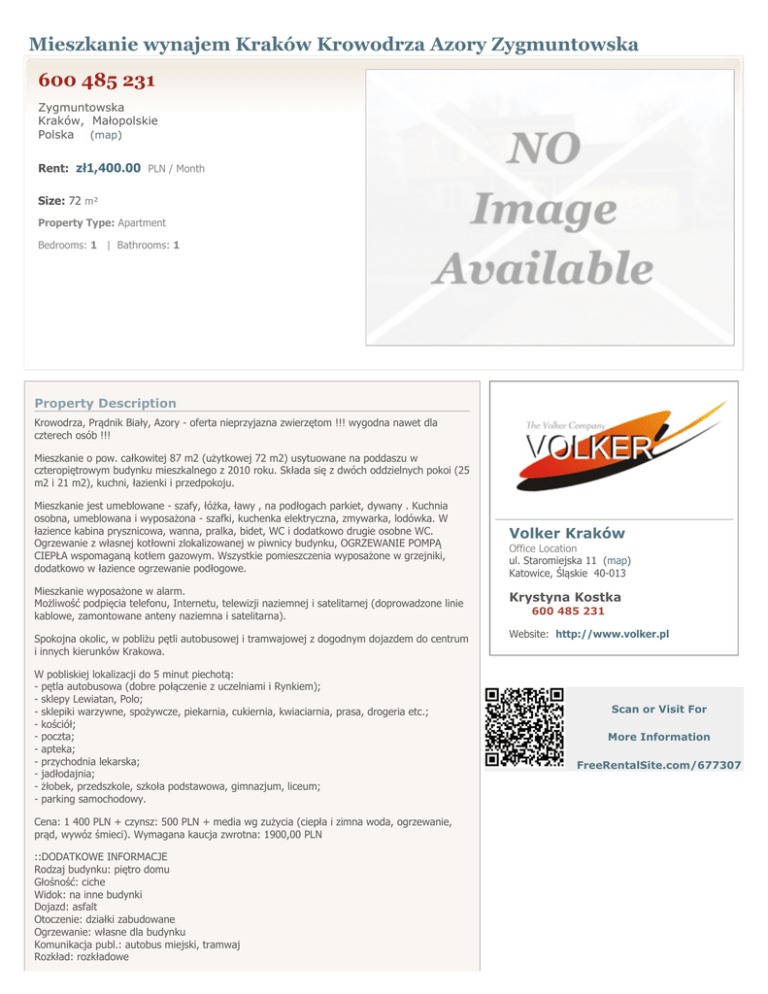 Mieszkanie wynajem Kraków Krowodrza Azory Zygmuntowska

600 485 231

Zygmuntowska
Kraków, Małopolskie
Polska (map)

Rent: zł1,400.00 PLN / Month

Size: 72 m²

Property Type: Apartment

Bedrooms: 1 | Bathrooms: 1

NO Image Available

Property Description

Krowodrza, Prądnik Biały, Azory - oferta nieprzyjazna zwierzętom !!! wygodna nawet dla czterech osób !!!

Mieszkanie o pow. całkowitej 87 m2 (użytkowej 72 m2) usytuowane na poddaszu w czteropiętrowym budynku mieszkalnego z 2010 roku. Składa się z dwóch oddzielnych pokoi (25 m2 i 21 m2), kuchni, łazienki i przedpokoju.

Mieszkanie jest umeblowane - szafy, łóżka, ławy , na podłogach parkiet, dywany . Kuchnia osobna, umeblowana i wyposażona - szafki, kuchenka elektryczna, zmywarka, lodówka. W łazience kabina prysznicowa, wanna, pralka, bidet, WC i dodatkowo drugie osobne WC. Ogrzewanie z własnej kotłowni zlokalizowanej w piwnicy budynku, OGRZEWANIE POMPĄ CIEPŁA wspomaganą kotłem gazowym. Wszystkie pomieszczenia wyposażone w grzejniki, dodatkowo w łazience ogrzewanie podłogowe.

Mieszkanie wyposażone w alarm.
Możliwość podpięcia telefonu, Internetu, telewizji naziemnej i satelitarnej (doprowadzone linie kablowe, zamontowane anteny naziemna i satelitarna).

Spokojna okolic, w pobliżu pętli autobusowej i tramwajowej z dogodnym dojazdem do centrum i innych kierunków Krakowa.

W pobliskiej lokalizacji do 5 minut piechotą:
- pętla autobusowa (dobre połączenie z uczelniami i Rynkiem);
- sklepy Lewiatan, Polo;
- sklepiki warzywne, spożywcze, piekarnia, cukiernia, kwiaciarnia, prasa, drogeria etc.;
- kościół;
- poczta;
- apteka;
- przychodnia lekarska;
- jadłodajnia;
- żłobek, przedszkole, szkoła podstawowa, gimnazjum, liceum;
- parking samochodowy.

Cena: 1 400 PLN + czynsz: 500 PLN + media wg zużycia (ciepła i zimna woda, ogrzewanie, prąd, wywóz śmieci). Wymagana kaucja zwrotna: 1900,00 PLN

::DODATKOWE INFORMACJE
Rodzaj budynku: piętro domu
Głośność: ciche
Widok: na inne budynki
Dojazd: asfalt
Otoczenie: działki zabudowane
Ogrzewanie: własne dla budynku
Komunikacja publ.: autobus miejski, tramwaj
Rozkład: rozkładowe

The Volker Company
VOLKER

Volker Kraków
Office Location
ul. Staromiejska 11 (map)
Katowice, Śląskie 40-013

Krystyna Kostka
600 485 231

Website: http://www.volker.pl

Scan or Visit For
More Information
FreeRentalSite.com/677307